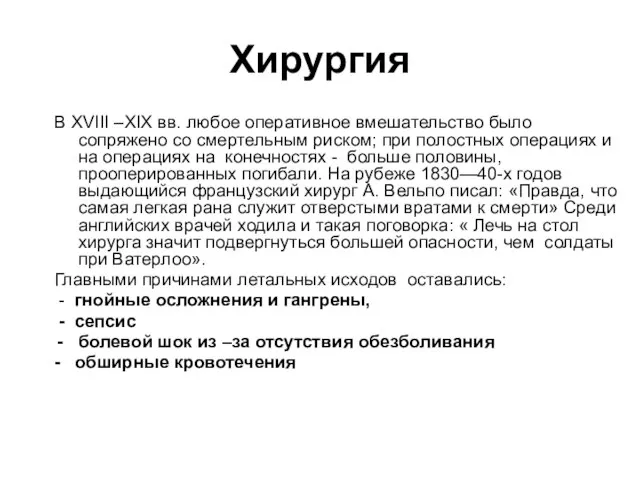 Хирургия

В XVIII –XIX вв. любое оперативное вмешательство было сопряжено со смертельным риском; при полостных операциях и на операциях на конечностях - больше половины, прооперированных погибали. На рубеже 1830—40-х годов выдающийся французский хирург А. Вельпо писал: «Правда, что самая легкая рана служит отверстыми вратами к смерти» Среди английских врачей ходила и такая поговорка: « Лечь на стол хирурга значит подвергнуться большей опасности, чем солдаты при Ватерлоо».

Главными причинами летальных исходов оставались:
- гнойные осложнения и гангрены,
- сепсис
- болевой шок из –за отсутствия обезболивания
- обширные кровотечения